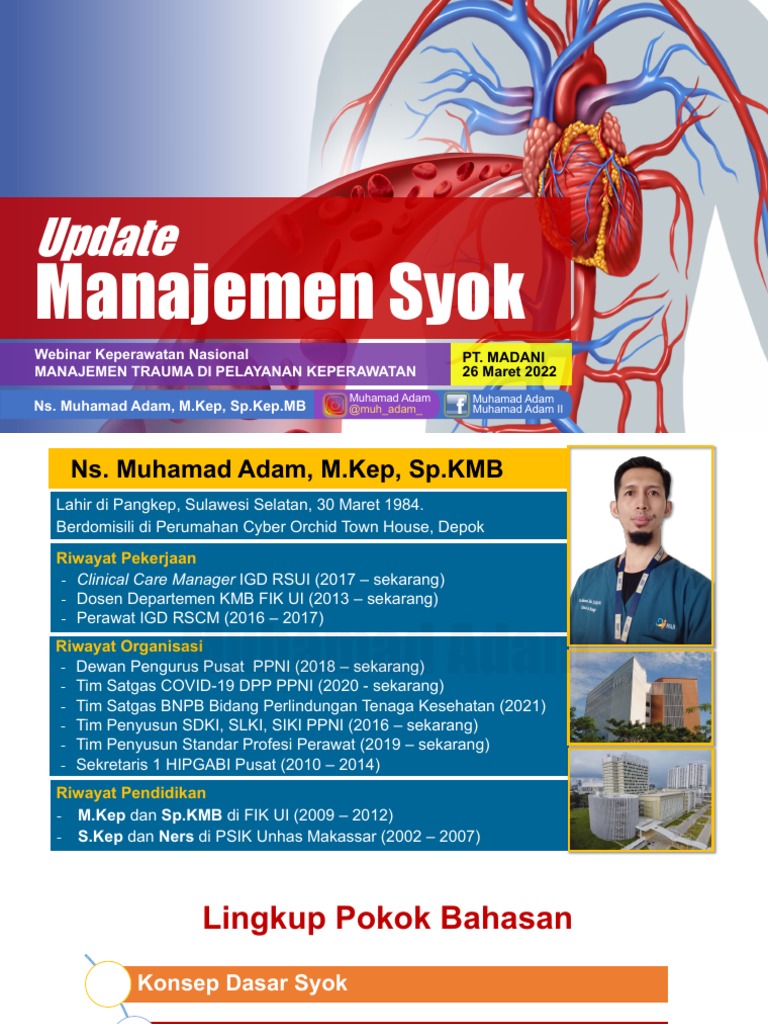 Update
Manajemen Syok

Webinar Keperawatan Nasional
MANAJEMEN TRAUMA DI PELAYANAN KEPERAWATAN

PT. MADANI
26 Maret 2022

Ns. Muhamad Adam, M.Kep, Sp.Kep.MB

Muhamad Adam
@muh_adam_

Muhamad Adam
Muhamad Adam II

Ns. Muhamad Adam, M.Kep, Sp.KMB

Lahir di Pangkep, Sulawesi Selatan, 30 Maret 1984.
Berdomisili di Perumahan Cyber Orchid Town House, Depok

Riwayat Pekerjaan
- Clinical Care Manager IGD RSUI (2017 – sekarang)
- Dosen Departemen KMB FIK UI (2013 – sekarang)
- Perawat IGD RSCM (2016 – 2017)

Riwayat Organisasi
- Dewan Pengurus Pusat PPNI (2018 – sekarang)
- Tim Satgas COVID-19 DPP PPNI (2020 - sekarang)
- Tim Satgas BNPB Bidang Perlindungan Tenaga Kesehatan (2021)
- Tim Penyusun SDKI, SLKI, SIKI PPNI (2016 – sekarang)
- Tim Penyusun Standar Profesi Perawat (2019 – sekarang)
- Sekretaris 1 HIPGABI Pusat (2010 – 2014)

Riwayat Pendidikan
- M.Kep dan Sp.KMB di FIK UI (2009 – 2012)
- S.Kep dan Ners di PSIK Unhas Makassar (2002 – 2007)

Lingkup Pokok Bahasan

Konsep Dasar Syok